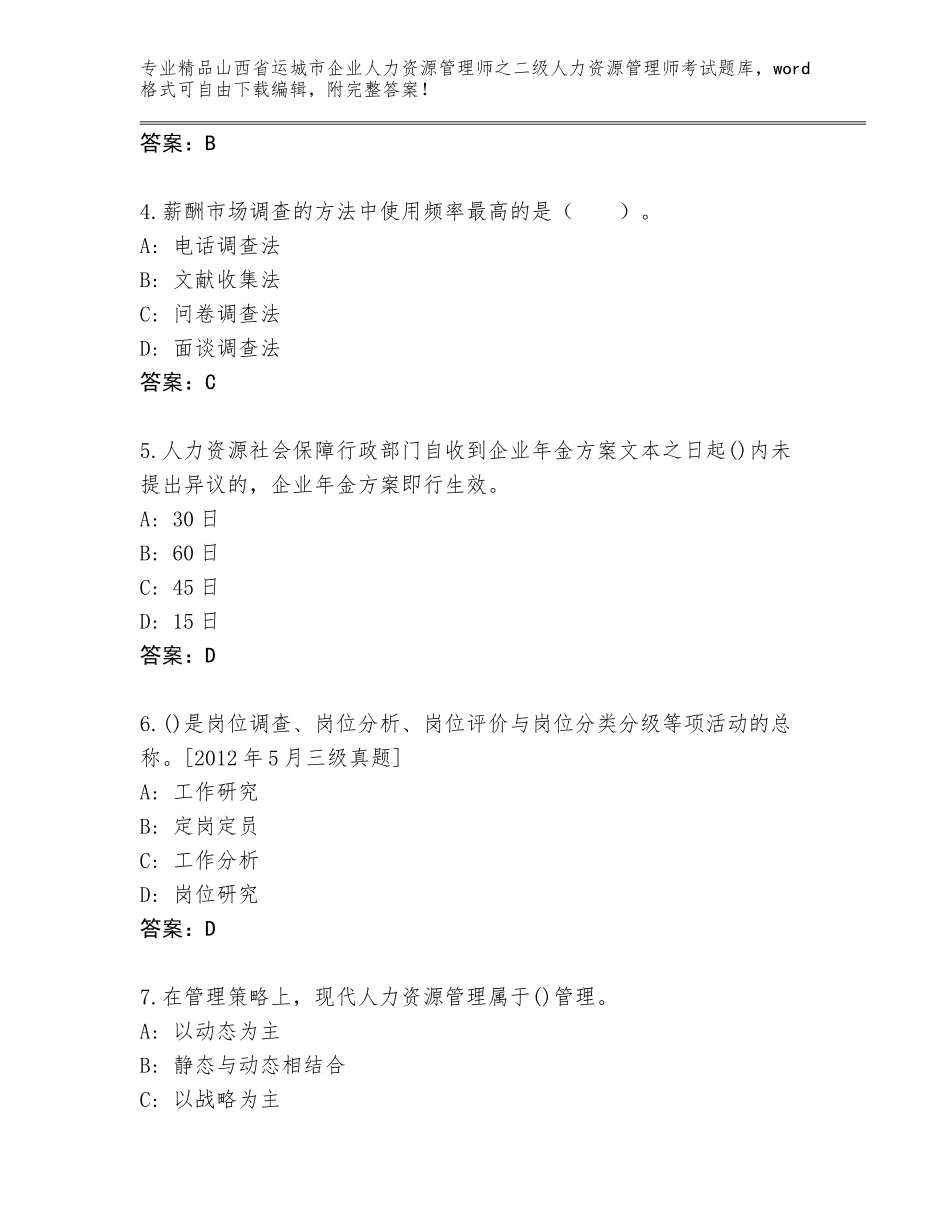 专业精品山西省运城市企业人力资源管理师之二级人力资源管理师考试题库，word格式可自由下载编辑，附完整答案！

答案：B

4.薪酬市场调查的方法中使用频率最高的是（　　）。
A：电话调查法
B：文献收集法
C：问卷调查法
D：面谈调查法
答案：C

5.人力资源社会保障行政部门自收到企业年金方案文本之日起()内未提出异议的，企业年金方案即行生效。
A：30日
B：60日
C：45日
D：15日
答案：D

6.()是岗位调查、岗位分析、岗位评价与岗位分类分级等项活动的总称。[2012年5月三级真题]
A：工作研究
B：定岗定员
C：工作分析
D：岗位研究
答案：D

7.在管理策略上，现代人力资源管理属于()管理。
A：以动态为主
B：静态与动态相结合
C：以战略为主